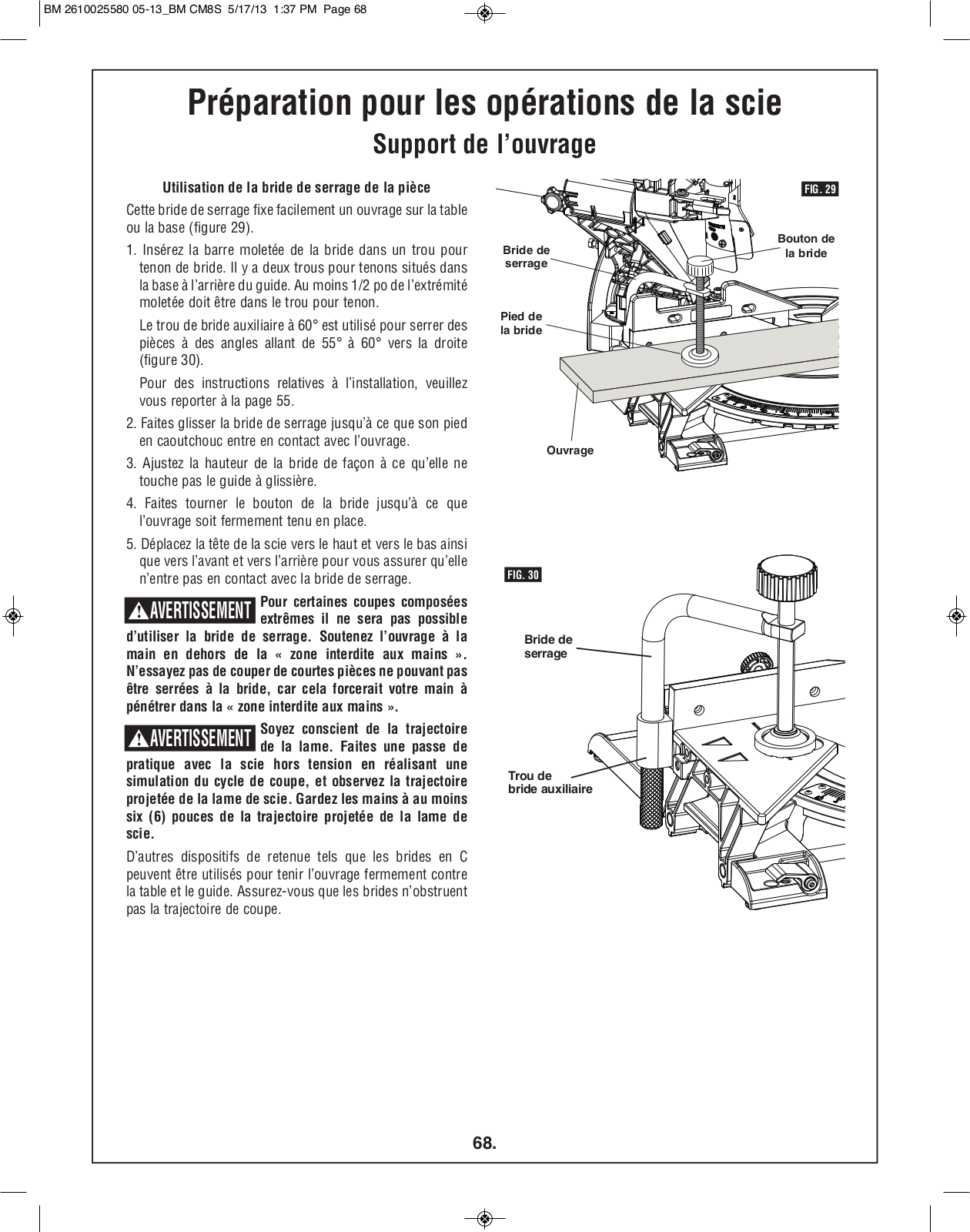 BM 2610025580 05-13_BM CM8S 5/17/13 1:37 PM Page 68

Préparation pour les opérations de la scie

Support de l’ouvrage

Utilisation de la bride de serrage de la pièce

Cette bride de serrage fixe facilement un ouvrage sur la table ou la base (figure 29).

1. Insérez la barre moletée de la bride dans un trou pour tenon de bride. Il y a deux trous pour tenons situés dans la base à l’arrière du guide. Au moins 1/2 po de l’extrémité moletée doit être dans le trou pour tenon.

Le trou de bride auxiliaire à 60° est utilisé pour serrer des pièces à des angles allant de 55° à 60° vers la droite (figure 30).

Pour des instructions relatives à l’installation, veuillez vous reporter à la page 55.

2. Faites glisser la bride de serrage jusqu’à ce que son pied en caoutchouc entre en contact avec l’ouvrage.

3. Ajustez la hauteur de la bride de façon à ce qu’elle ne touche pas le guide à glissière.

4. Faites tourner le bouton de la bride jusqu’à ce que l’ouvrage soit fermement tenu en place.

5. Déplacez la tête de la scie vers le haut et vers le bas ainsi que vers l’avant et vers l’arrière pour vous assurer qu’elle n’entre pas en contact avec la bride de serrage.

AVERTISSEMENT Pour certaines coupes composées extrêmes il ne sera pas possible d’utiliser la bride de serrage. Soutenez l’ouvrage à la main en dehors de la « zone interdite aux mains ». N’essayez pas de couper de courtes pièces ne pouvant pas être serrées à la bride, car cela forcerait votre main à pénétrer dans la « zone interdite aux mains ».

AVERTISSEMENT Soyez conscient de la trajectoire de la lame. Faites une passe de pratique avec la scie hors tension en réalisant une simulation du cycle de coupe, et observez la trajectoire projetée de la lame de scie. Gardez les mains à au moins six (6) pouces de la trajectoire projetée de la lame de scie.

D’autres dispositifs de retenue tels que les brides en C peuvent être utilisés pour tenir l’ouvrage fermement contre la table et le guide. Assurez-vous que les brides n’obstruent pas la trajectoire de coupe.

FIG. 29

Bride de serrage

Bouton de la bride

Pied de la bride

Ouvrage

FIG. 30

Bride de serrage

Trou de bride auxiliaire

68.